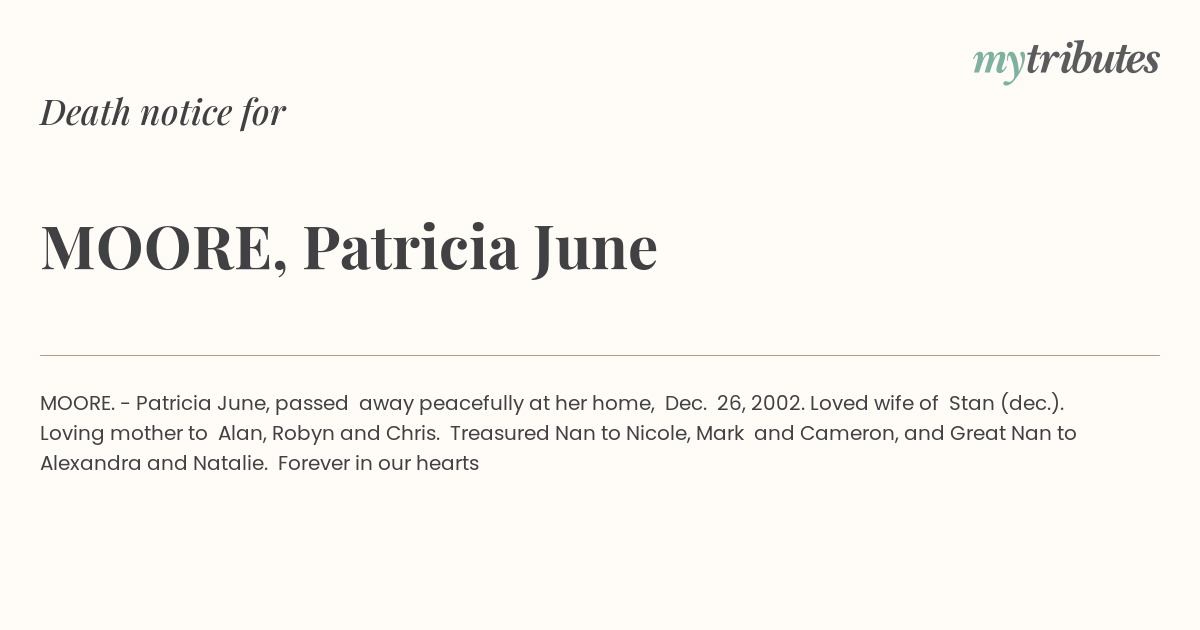 mytributes

Death notice for

MOORE, Patricia June

MOORE. - Patricia June, passed away peacefully at her home, Dec. 26, 2002. Loved wife of Stan (dec.). Loving mother to Alan, Robyn and Chris. Treasured Nan to Nicole, Mark and Cameron, and Great Nan to Alexandra and Natalie. Forever in our hearts